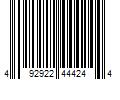 4 92922 44424 4